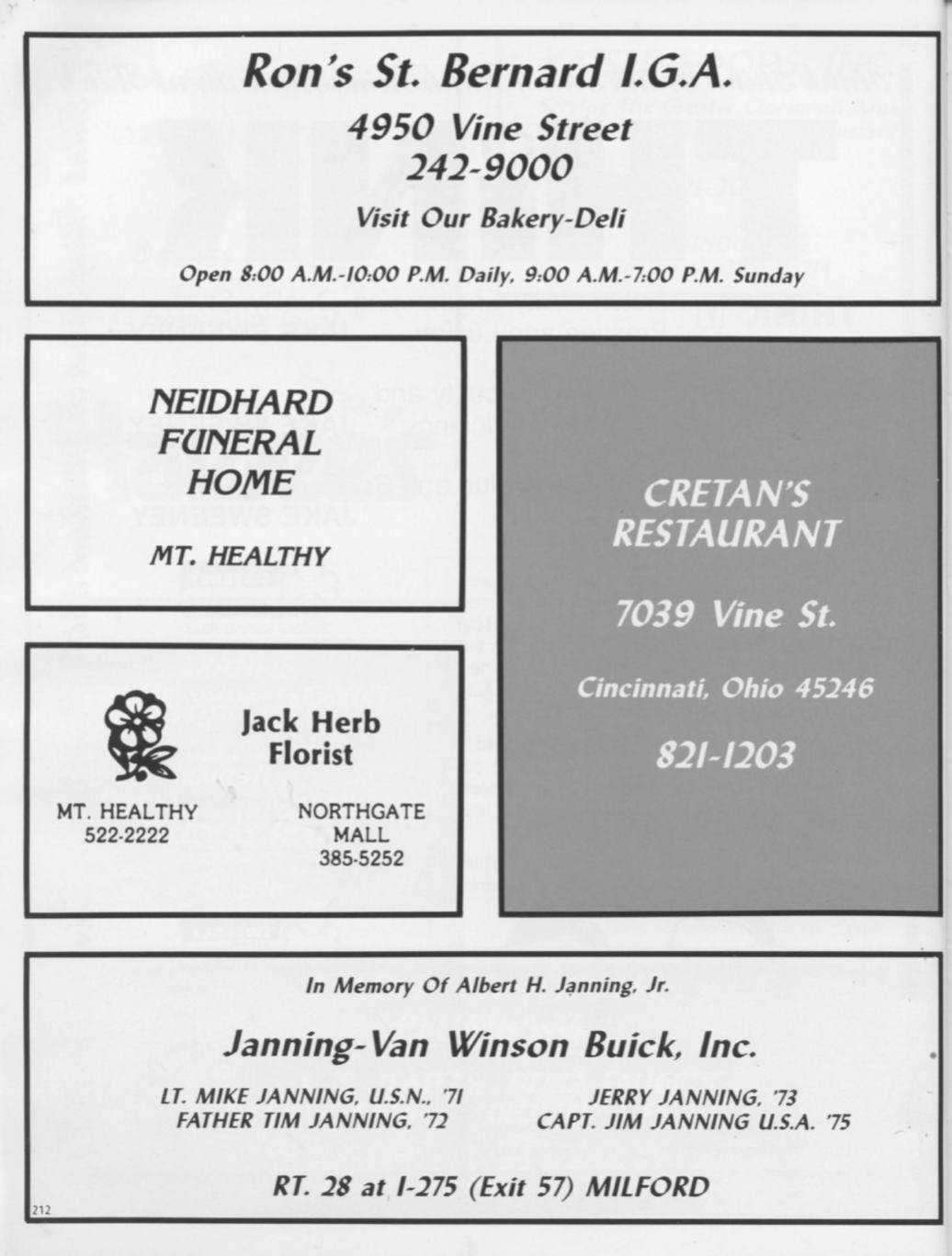 Ron's St. Bernard I.G.A.

4950 Vine Street
242-9000

Visit Our Bakery-Deli

Open 8:00 A.M.-10:00 P.M. Daily, 9:00 A.M.-7:00 P.M. Sunday

NEIDHARD
FUNERAL
HOME

MT. HEALTHY

Jack Herb
Florist

MT. HEALTHY
522-2222

NORTHGATE
MALL
385-5252

CRETAN'S
RESTAURANT

7039 Vine St.

Cincinnati, Ohio 45246

821-1203

In Memory Of Albert H. Janning, Jr.

Janning-Van Winson Buick, Inc.

LT. MIKE JANNING, U.S.N., '71
FATHER TIM JANNING, '72

JERRY JANNING, '73
CAPT. JIM JANNING U.S.A. '75

RT. 28 at I-275 (Exit 57) MILFORD

212